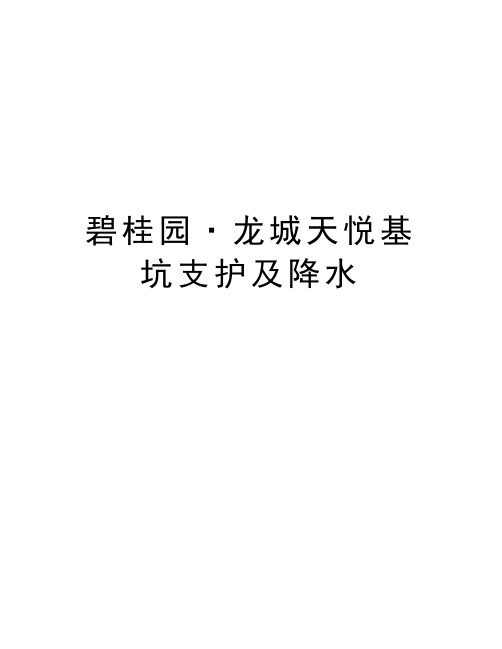 碧桂园·龙城天悦基坑支护及降水